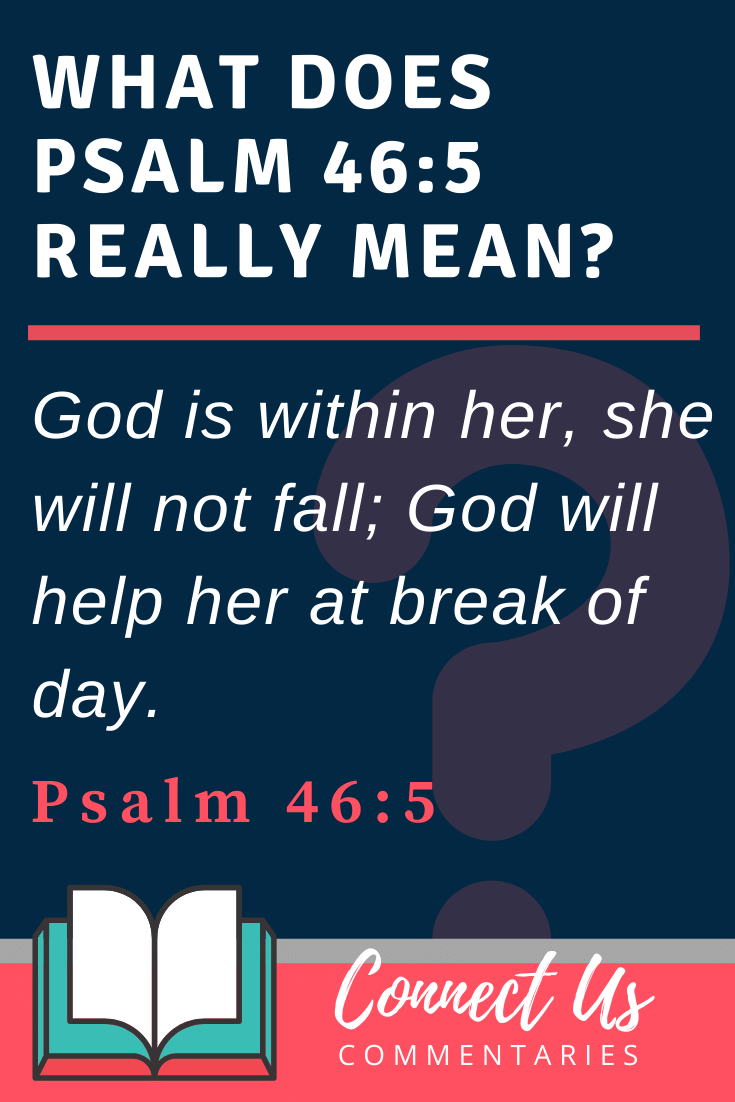 WHAT DOES PSALM 46:5 REALLY MEAN?

God is within her, she will not fall; God will help her at break of day.

Psalm 46:5

Connect Us
COMMENTARIES